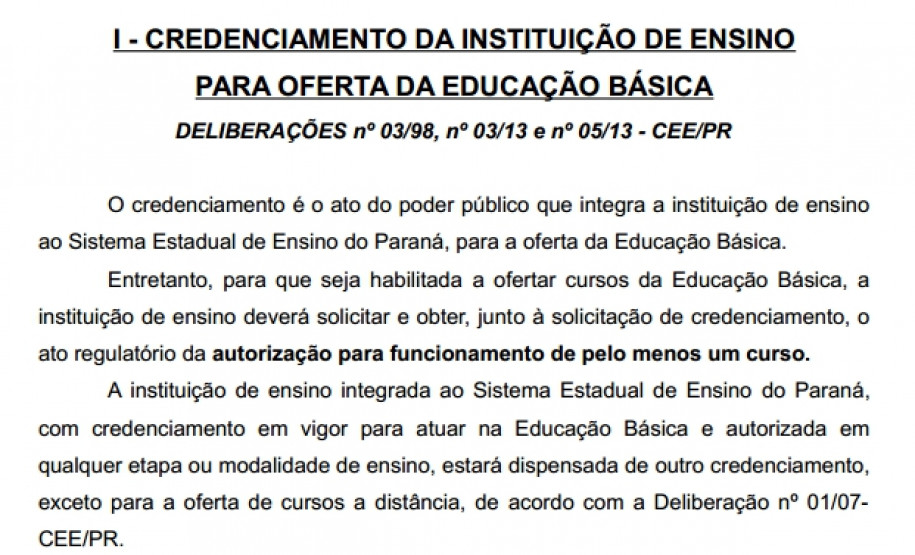 I - CREDENCIAMENTO DA INSTITUIÇÃO DE ENSINO PARA OFERTA DA EDUCAÇÃO BÁSICA

DELIBERAÇÕES nº 03/98, nº 03/13 e nº 05/13 - CEE/PR

O credenciamento é o ato do poder público que integra a instituição de ensino ao Sistema Estadual de Ensino do Paraná, para a oferta da Educação Básica.

Entretanto, para que seja habilitada a ofertar cursos da Educação Básica, a instituição de ensino deverá solicitar e obter, junto à solicitação de credenciamento, o ato regulatório da autorização para funcionamento de pelo menos um curso.

A instituição de ensino integrada ao Sistema Estadual de Ensino do Paraná, com credenciamento em vigor para atuar na Educação Básica e autorizada em qualquer etapa ou modalidade de ensino, estará dispensada de outro credenciamento, exceto para a oferta de cursos a distância, de acordo com a Deliberação nº 01/07-CEE/PR.